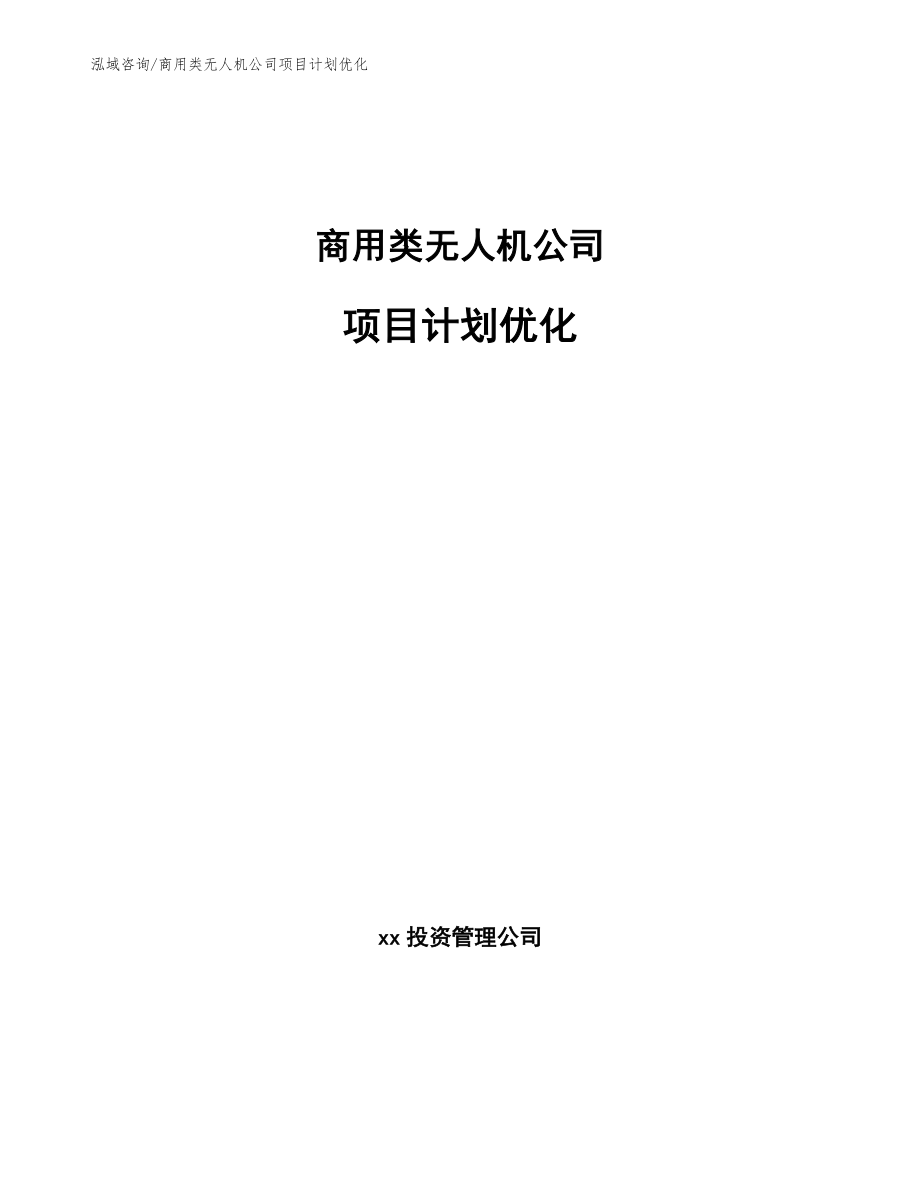 泓域咨询/商用类无人机公司项目计划优化

商用类无人机公司

项目计划优化

xx 投资管理公司